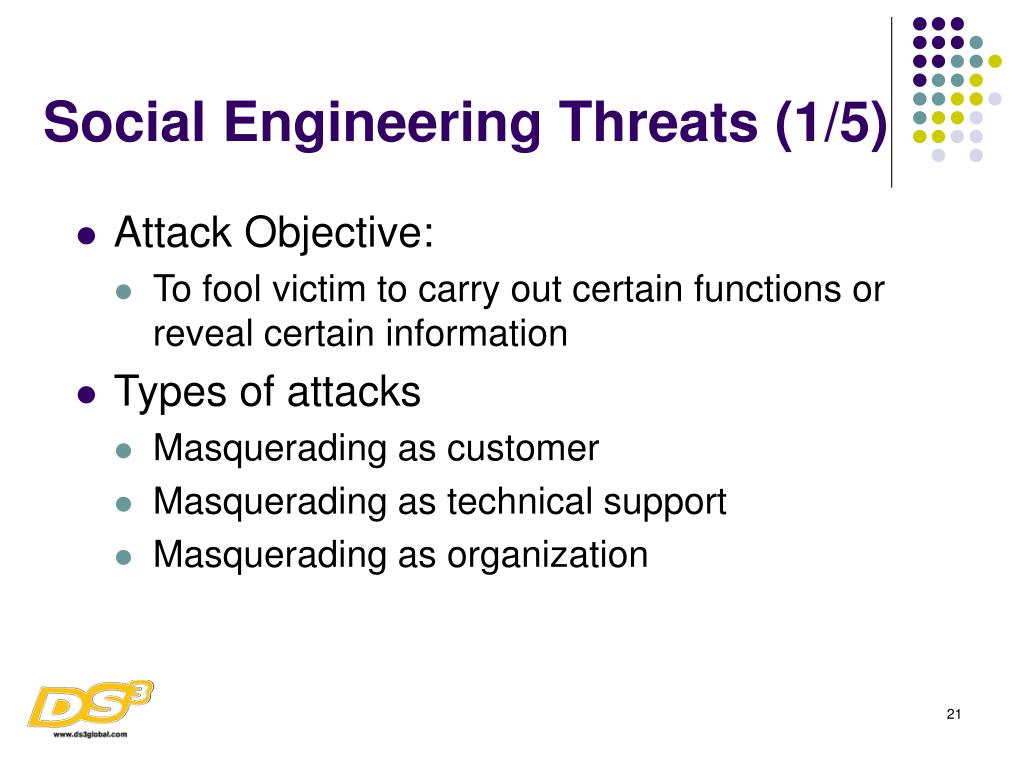 Social Engineering Threats (1/5)

- Attack Objective:
  - To fool victim to carry out certain functions or reveal certain information
- Types of attacks
  - Masquerading as customer
  - Masquerading as technical support
  - Masquerading as organization

DS3
www.ds3global.com

21